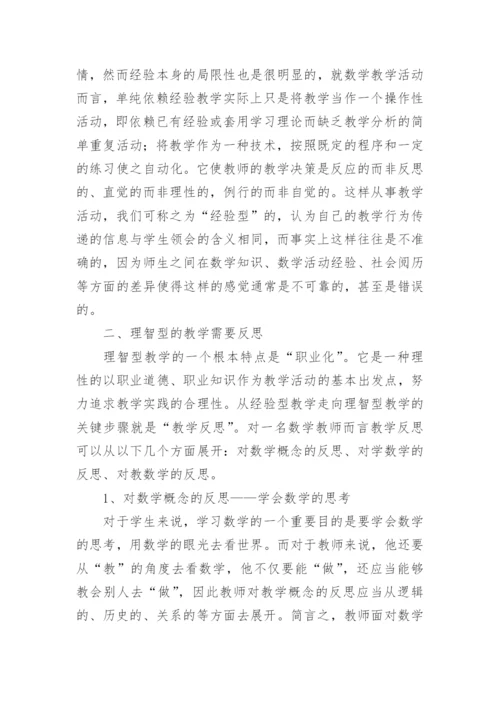 情，然而经验本身的局限性也是很明显的，就数学教学活动而言，单纯依赖经验教学实际上只是将教学当作一个操作性活动，即依赖已有经验或套用学习理论而缺乏教学分析的简单重复活动；将教学作为一种技术，按照既定的程序和一定的练习使之自动化。它使教师的教学决策是反应的而非反思的、直觉的而非理性的，例行的而非自觉的。这样从事教学活动，我们可称之为“经验型”的，认为自己的教学行为传递的信息与学生领会的含义相同，而事实上这样往往是不准确的，因为师生之间在数学知识、数学活动经验、社会阅历等方面的差异使得这样的感觉通常是不可靠的，甚至是错误的。

二、理智型的教学需要反思

理智型教学的一个根本特点是“职业化”。它是一种理性的以职业道德、职业知识作为教学活动的基本出发点，努力追求教学实践的合理性。从经验型教学走向理智型教学的关键步骤就是“教学反思”。对一名数学教师而言教学反思可以从以下几个方面展开：对数学概念的反思、对学数学的反思、对教数学的反思。

1、对数学概念的反思——学会数学的思考

对于学生来说，学习数学的一个重要目的是要学会数学的思考，用数学的眼光去看世界。而对于教师来说，他还要从“教”的角度去看数学，他不仅要能“做”，还应当能够教会别人去“做”，因此教师对教学概念的反思应当从逻辑的、历史的、关系的等方面去展开。简言之，教师面对数学